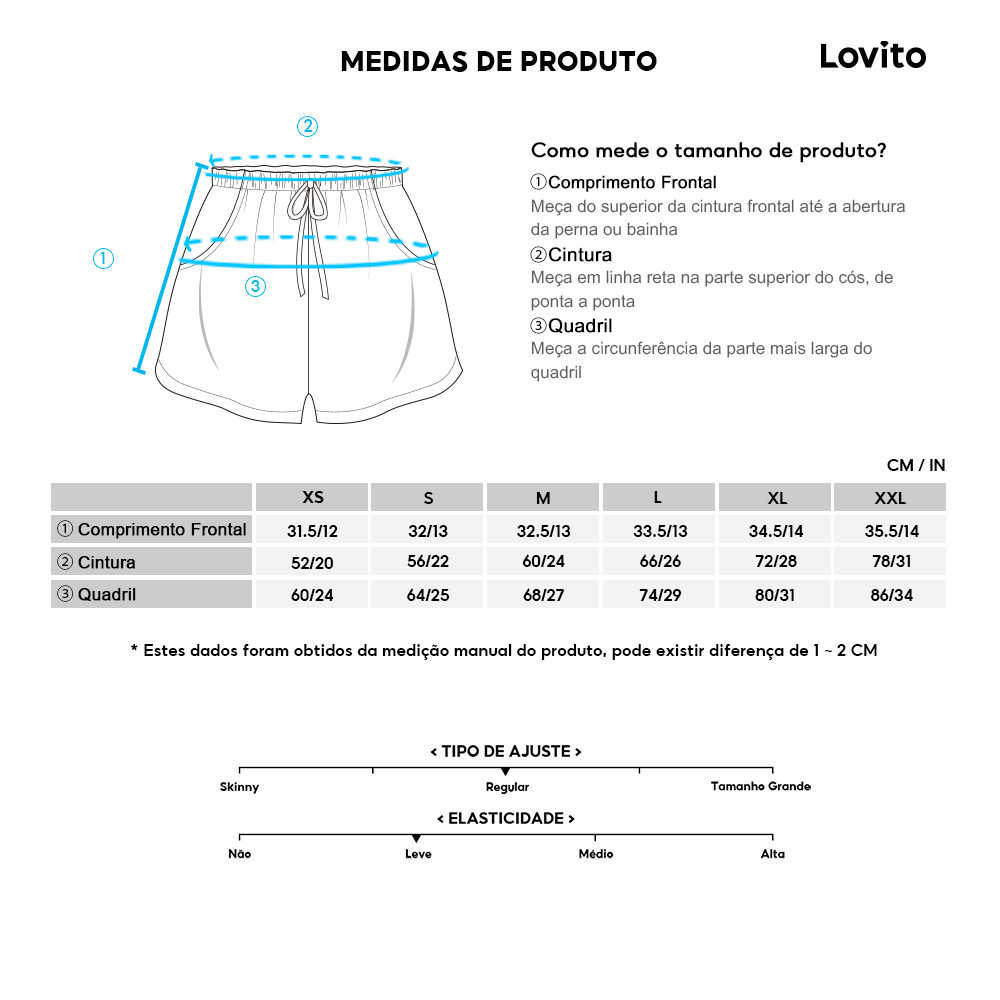 MEDIDAS DE PRODUTO

Lovito

②

①

③

Como mede o tamanho de produto?

①Comprimento Frontal
Meça do superior da cintura frontal até a abertura da perna ou bainha

②Cintura
Meça em linha reta na parte superior do cós, de ponta a ponta

③Quadril
Meça a circunferência da parte mais larga do quadril

CM / IN

| | XS | S | M | L | XL | XXL |
|---|---|---|---|---|---|---|
| ① Comprimento Frontal | 31.5/12 | 32/13 | 32.5/13 | 33.5/13 | 34.5/14 | 35.5/14 |
| ② Cintura | 52/20 | 56/22 | 60/24 | 66/26 | 72/28 | 78/31 |
| ③ Quadril | 60/24 | 64/25 | 68/27 | 74/29 | 80/31 | 86/34 |

* Estes dados foram obtidos da medição manual do produto, pode existir diferença de 1 ~ 2 CM

< TIPO DE AJUSTE >
Skinny Regular Tamanho Grande

< ELASTICIDADE >
Não Leve Médio Alta